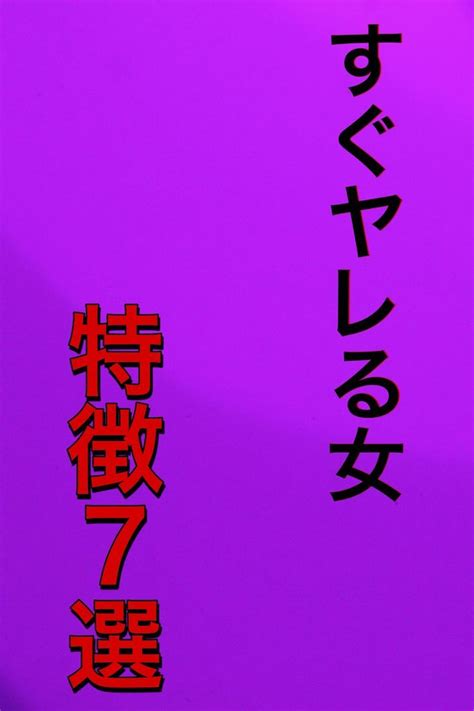 すぐヤレる女

特徴7選